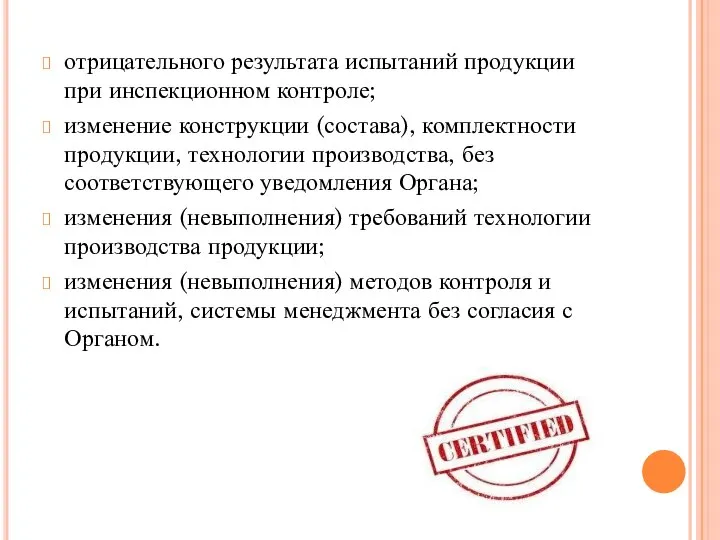 отрицательного результата испытаний продукции при инспекционном контроле;

изменение конструкции (состава), комплектности продукции, технологии производства, без соответствующего уведомления Органа;

изменения (невыполнения) требований технологии производства продукции;

изменения (невыполнения) методов контроля и испытаний, системы менеджмента без согласия с Органом.

CERTIFIED